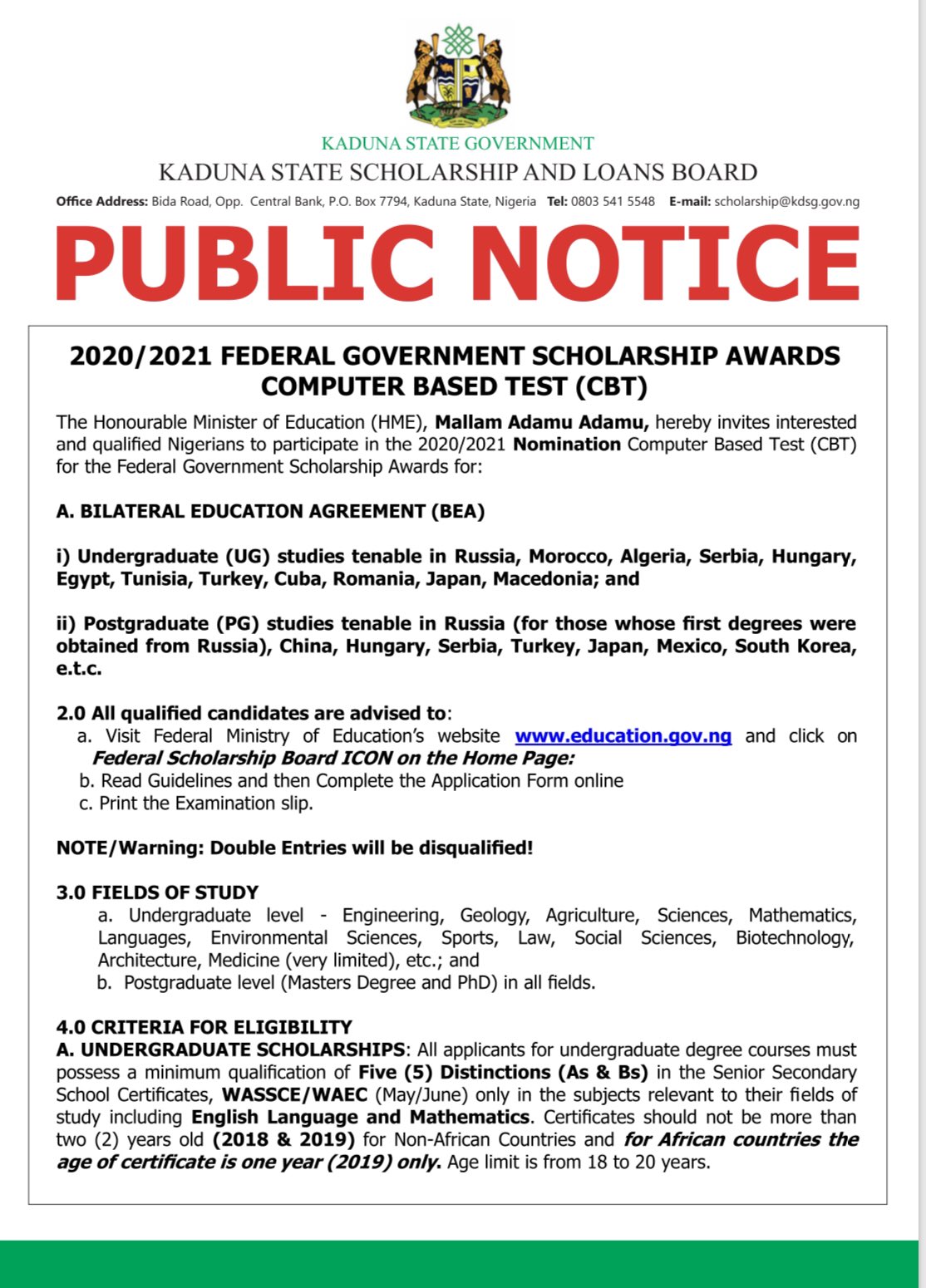 KADUNA STATE GOVERNMENT
KADUNA STATE SCHOLARSHIP AND LOANS BOARD
Office Address: Bida Road, Opp. Central Bank, P.O. Box 7794, Kaduna State, Nigeria Tel: 0803 541 5548 E-mail: scholarship@kdsg.gov.ng

PUBLIC NOTICE

2020/2021 FEDERAL GOVERNMENT SCHOLARSHIP AWARDS COMPUTER BASED TEST (CBT)

The Honourable Minister of Education (HME), Mallam Adamu Adamu, hereby invites interested and qualified Nigerians to participate in the 2020/2021 Nomination Computer Based Test (CBT) for the Federal Government Scholarship Awards for:

A. BILATERAL EDUCATION AGREEMENT (BEA)

i) Undergraduate (UG) studies tenable in Russia, Morocco, Algeria, Serbia, Hungary, Egypt, Tunisia, Turkey, Cuba, Romania, Japan, Macedonia; and

ii) Postgraduate (PG) studies tenable in Russia (for those whose first degrees were obtained from Russia), China, Hungary, Serbia, Turkey, Japan, Mexico, South Korea, e.t.c.

2.0 All qualified candidates are advised to:
a. Visit Federal Ministry of Education's website www.education.gov.ng and click on Federal Scholarship Board ICON on the Home Page:
b. Read Guidelines and then Complete the Application Form online
c. Print the Examination slip.

NOTE/Warning: Double Entries will be disqualified!

3.0 FIELDS OF STUDY
a. Undergraduate level - Engineering, Geology, Agriculture, Sciences, Mathematics, Languages, Environmental Sciences, Sports, Law, Social Sciences, Biotechnology, Architecture, Medicine (very limited), etc.; and
b. Postgraduate level (Masters Degree and PhD) in all fields.

4.0 CRITERIA FOR ELIGIBILITY
A. UNDERGRADUATE SCHOLARSHIPS: All applicants for undergraduate degree courses must possess a minimum qualification of Five (5) Distinctions (As & Bs) in the Senior Secondary School Certificates, WASSCE/WAEC (May/June) only in the subjects relevant to their fields of study including English Language and Mathematics. Certificates should not be more than two (2) years old (2018 & 2019) for Non-African Countries and for African countries the age of certificate is one year (2019) only. Age limit is from 18 to 20 years.